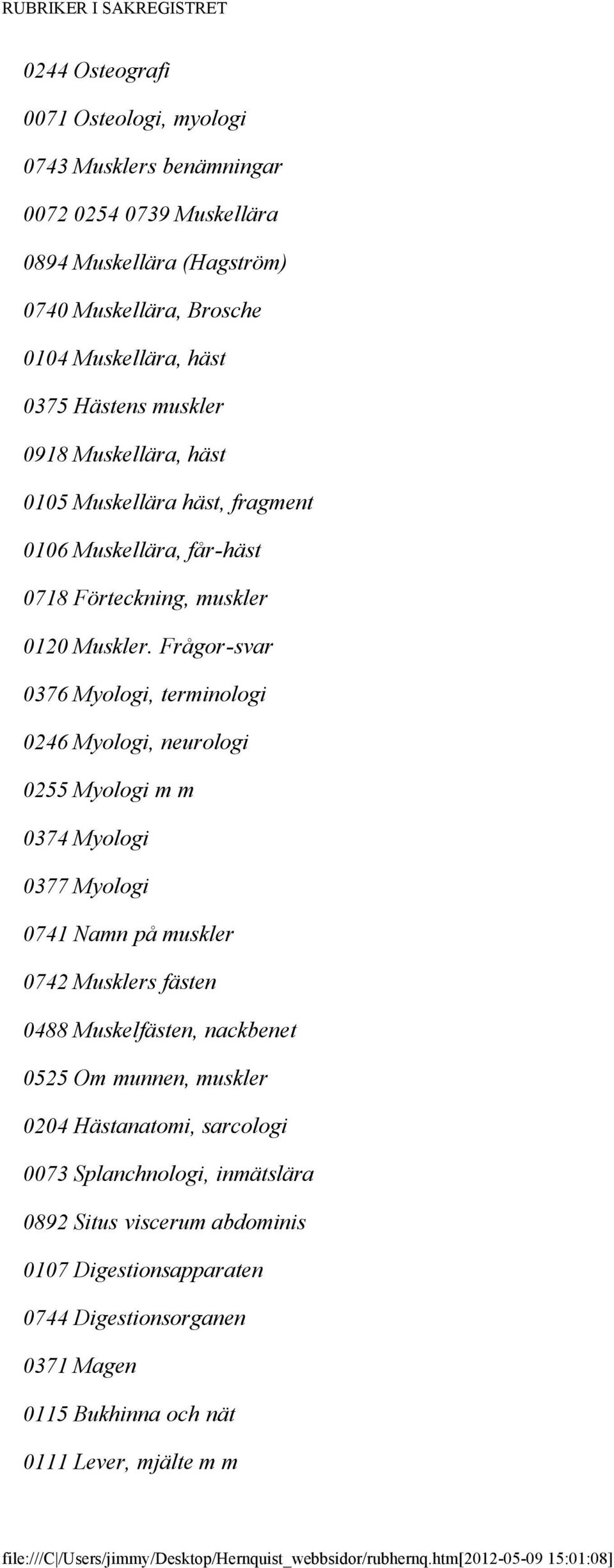 RUBRIKER I SAKREGISTRET

0244 Osteografi

0071 Osteologi, myologi

0743 Musklers benämningar

0072 0254 0739 Muskellära

0894 Muskellära (Hagström)

0740 Muskellära, Brosche

0104 Muskellära, häst

0375 Hästens muskler

0918 Muskellära, häst

0105 Muskellära häst, fragment

0106 Muskellära, får-häst

0718 Förteckning, muskler

0120 Muskler. Frågor-svar

0376 Myologi, terminologi

0246 Myologi, neurologi

0255 Myologi m m

0374 Myologi

0377 Myologi

0741 Namn på muskler

0742 Musklers fästen

0488 Muskelfästen, nackbenet

0525 Om munnen, muskler

0204 Hästanatomi, sarcologi

0073 Splanchnologi, inmätslära

0892 Situs viscerum abdominis

0107 Digestionsapparaten

0744 Digestionsorganen

0371 Magen

0115 Bukhinna och nät

0111 Lever, mjälte m m

file:///C|/Users/jimmy/Desktop/Hernquist_webbsidor/rubhernq.htm[2012-05-09 15:01:08]